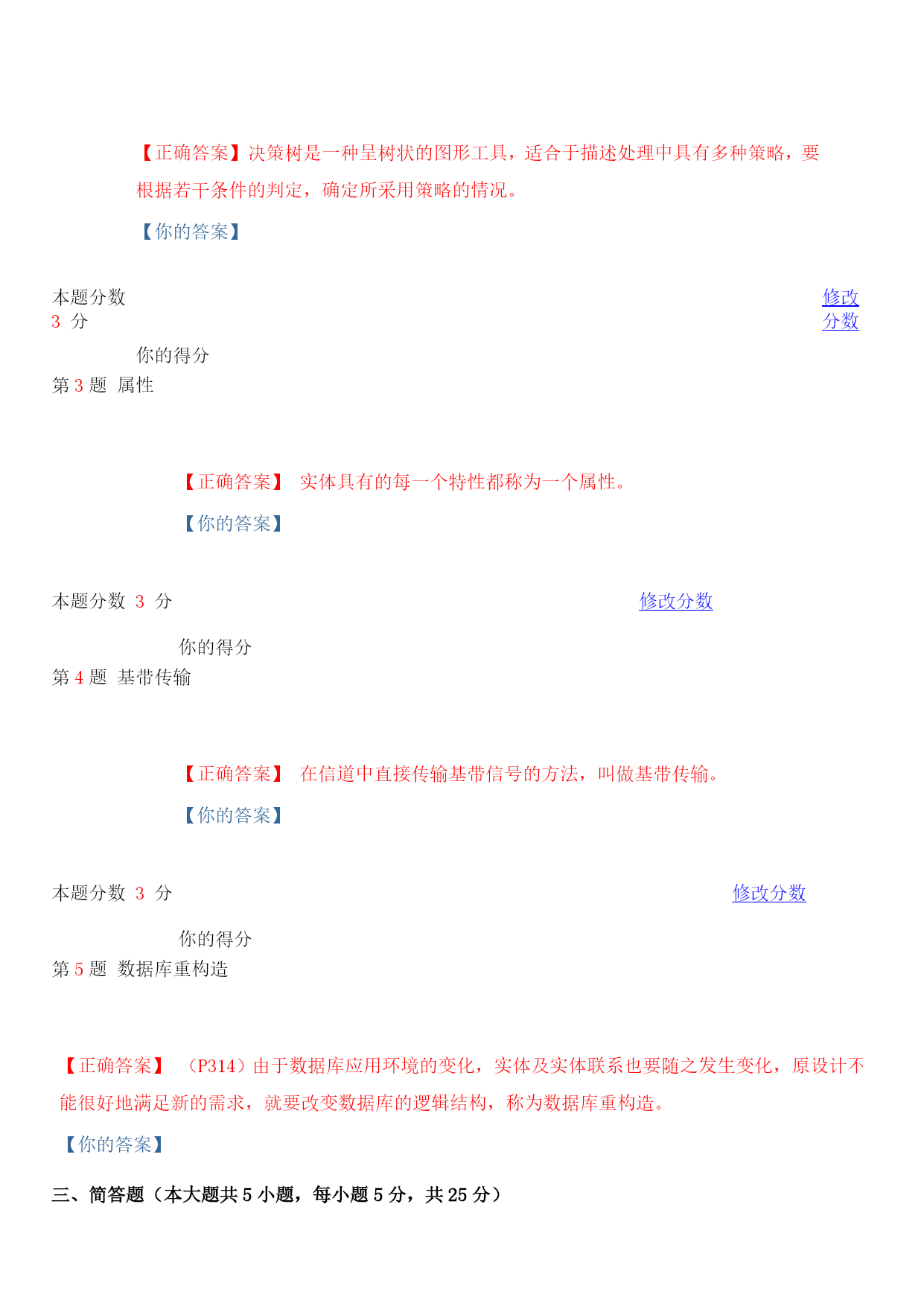 【正确答案】决策树是一种呈树状的图形工具，适合于描述处理中具有多种策略，要根据若干条件的判定，确定所采用策略的情况。

【你的答案】

本题分数 3 分

修改分数

你的得分

第 3 题 属性

【正确答案】 实体具有的每一个特性都称为一个属性。

【你的答案】

本题分数 3 分

修改分数

你的得分

第 4 题 基带传输

【正确答案】 在信道中直接传输基带信号的方法，叫做基带传输。

【你的答案】

本题分数 3 分

修改分数

你的得分

第 5 题 数据库重构造

【正确答案】 （P314）由于数据库应用环境的变化，实体及实体联系也要随之发生变化，原设计不能很好地满足新的需求，就要改变数据库的逻辑结构，称为数据库重构造。

【你的答案】

三、简答题（本大题共 5 小题，每小题 5 分，共 25 分）